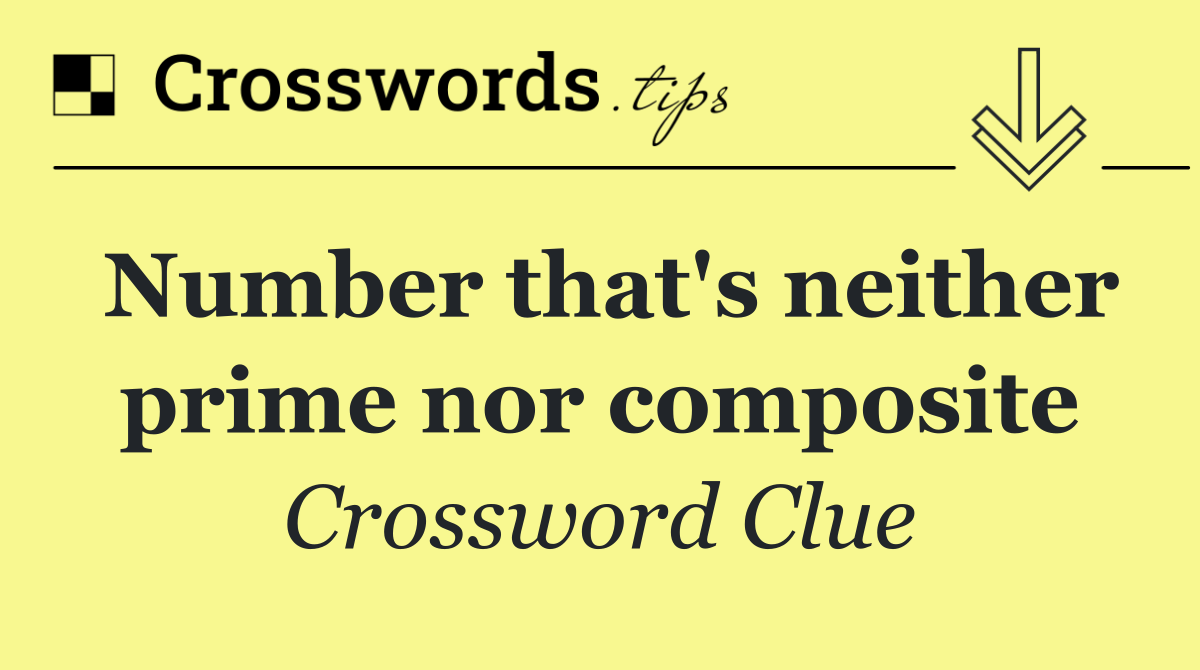 Crosswords.tips

Number that's neither prime nor composite

Crossword Clue